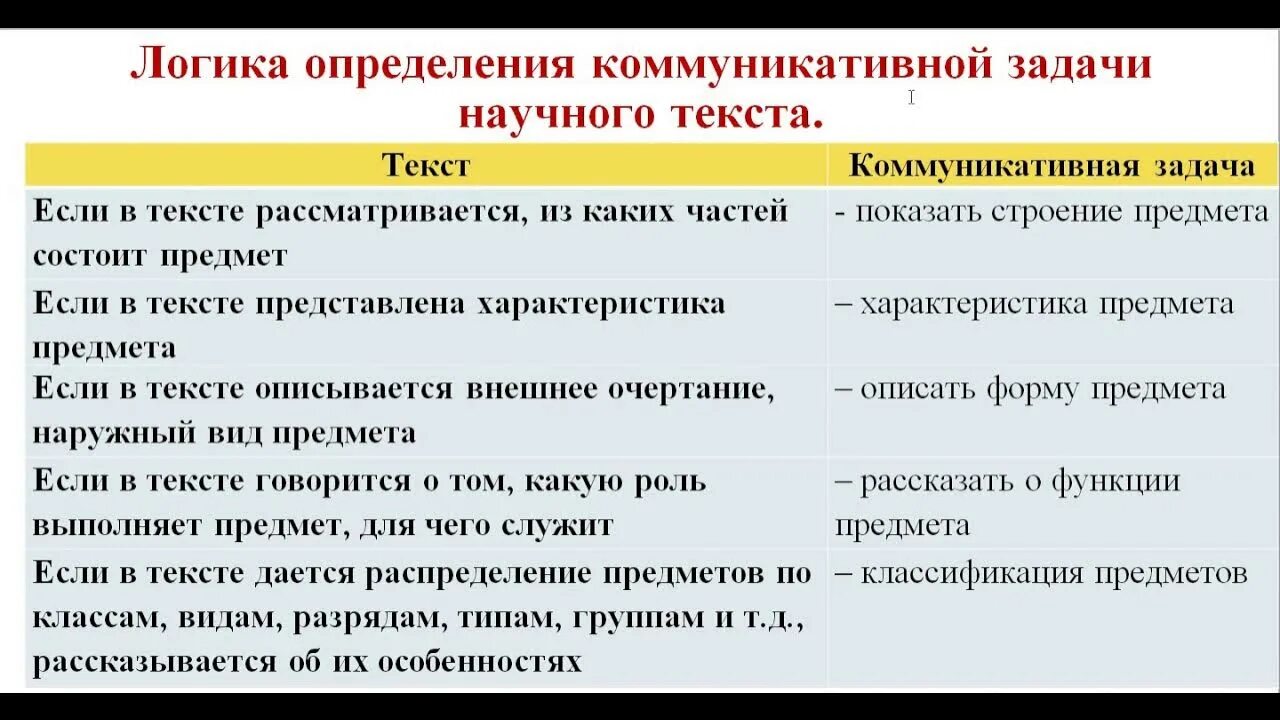 Логика определения коммуникативной задачи научного текста.

| Текст | Коммуникативная задача |
|---|---|
| Если в тексте рассматривается, из каких частей состоит предмет | - показать строение предмета |
| Если в тексте представлена характеристика предмета | – характеристика предмета |
| Если в тексте описывается внешнее очертание, наружный вид предмета | – описать форму предмета |
| Если в тексте говорится о том, какую роль выполняет предмет, для чего служит | – рассказать о функции предмета |
| Если в тексте дается распределение предметов по классам, видам, разрядам, типам, группам и т.д., рассказывается об их особенностях | – классификация предметов |